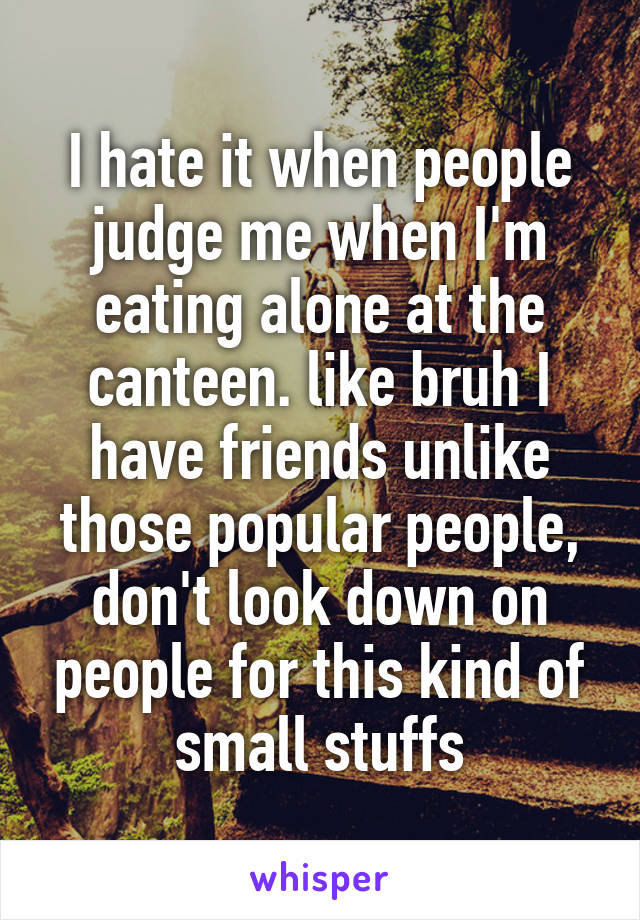 I hate it when people judge me when I'm eating alone at the canteen. like bruh I have friends unlike those popular people, don't look down on people for this kind of small stuffs

whisper